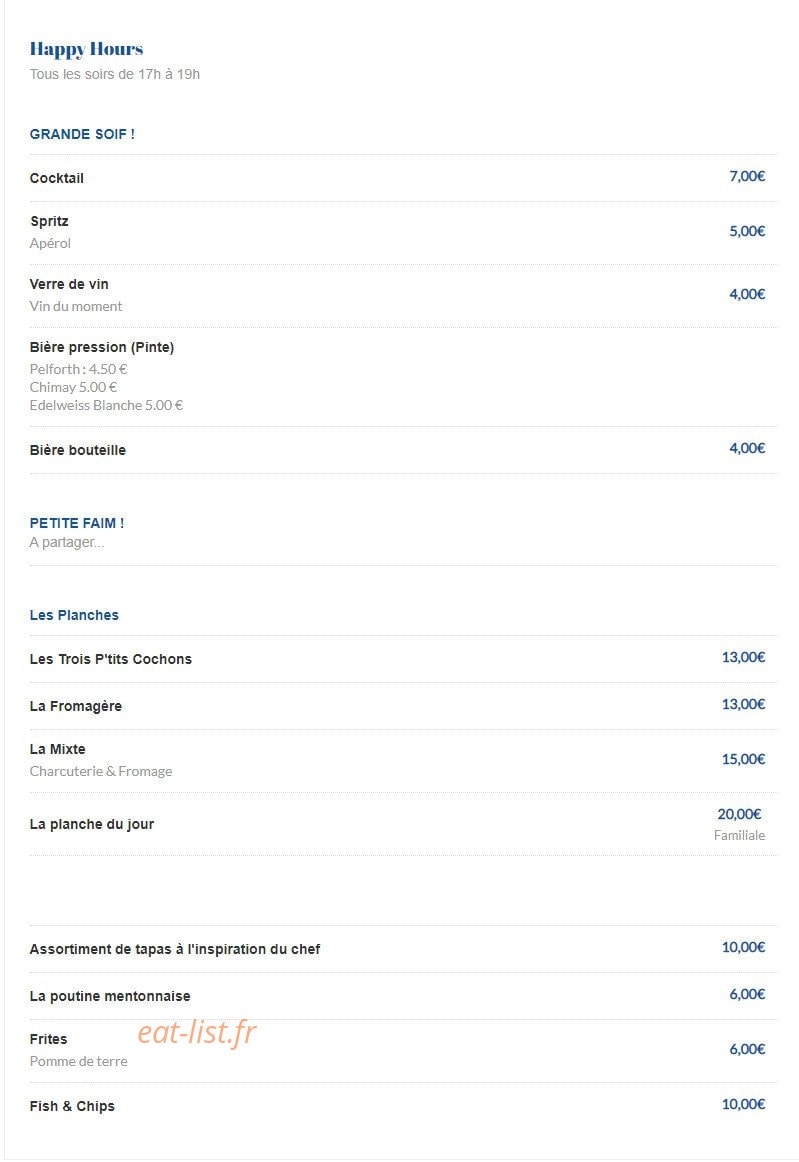 Happy Hours
Tous les soirs de 17h à 19h

GRANDE SOIF !

Cocktail 7,00€

Spritz
Apérol 5,00€

Verre de vin
Vin du moment 4,00€

Bière pression (Pinte)
Pelforth : 4.50 €
Chimay 5.00 €
Edelweiss Blanche 5.00 €

Bière bouteille 4,00€

PETITE FAIM !
A partager...

Les Planches

Les Trois P'tits Cochons 13,00€

La Fromagère 13,00€

La Mixte
Charcuterie & Fromage 15,00€

La planche du jour 20,00€
Familiale

Assortiment de tapas à l'inspiration du chef 10,00€

La poutine mentonnaise 6,00€

Frites
Pomme de terre 6,00€

eat-list.fr

Fish & Chips 10,00€